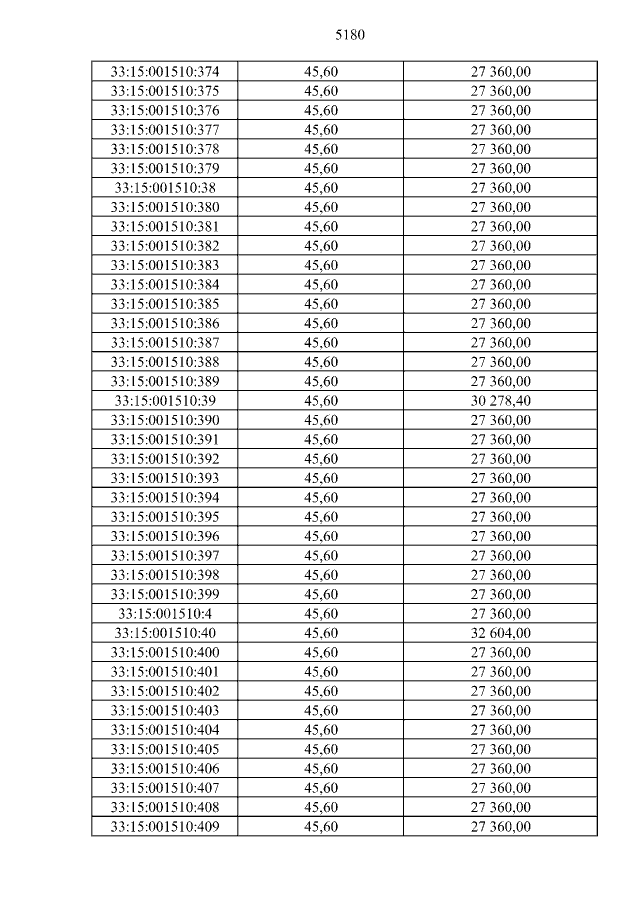 5180

| 33:15:001510:374 | 45,60 | 27 360,00 |
|---|---|---|
| 33:15:001510:375 | 45,60 | 27 360,00 |
| 33:15:001510:376 | 45,60 | 27 360,00 |
| 33:15:001510:377 | 45,60 | 27 360,00 |
| 33:15:001510:378 | 45,60 | 27 360,00 |
| 33:15:001510:379 | 45,60 | 27 360,00 |
| 33:15:001510:38 | 45,60 | 27 360,00 |
| 33:15:001510:380 | 45,60 | 27 360,00 |
| 33:15:001510:381 | 45,60 | 27 360,00 |
| 33:15:001510:382 | 45,60 | 27 360,00 |
| 33:15:001510:383 | 45,60 | 27 360,00 |
| 33:15:001510:384 | 45,60 | 27 360,00 |
| 33:15:001510:385 | 45,60 | 27 360,00 |
| 33:15:001510:386 | 45,60 | 27 360,00 |
| 33:15:001510:387 | 45,60 | 27 360,00 |
| 33:15:001510:388 | 45,60 | 27 360,00 |
| 33:15:001510:389 | 45,60 | 27 360,00 |
| 33:15:001510:39 | 45,60 | 30 278,40 |
| 33:15:001510:390 | 45,60 | 27 360,00 |
| 33:15:001510:391 | 45,60 | 27 360,00 |
| 33:15:001510:392 | 45,60 | 27 360,00 |
| 33:15:001510:393 | 45,60 | 27 360,00 |
| 33:15:001510:394 | 45,60 | 27 360,00 |
| 33:15:001510:395 | 45,60 | 27 360,00 |
| 33:15:001510:396 | 45,60 | 27 360,00 |
| 33:15:001510:397 | 45,60 | 27 360,00 |
| 33:15:001510:398 | 45,60 | 27 360,00 |
| 33:15:001510:399 | 45,60 | 27 360,00 |
| 33:15:001510:4 | 45,60 | 27 360,00 |
| 33:15:001510:40 | 45,60 | 32 604,00 |
| 33:15:001510:400 | 45,60 | 27 360,00 |
| 33:15:001510:401 | 45,60 | 27 360,00 |
| 33:15:001510:402 | 45,60 | 27 360,00 |
| 33:15:001510:403 | 45,60 | 27 360,00 |
| 33:15:001510:404 | 45,60 | 27 360,00 |
| 33:15:001510:405 | 45,60 | 27 360,00 |
| 33:15:001510:406 | 45,60 | 27 360,00 |
| 33:15:001510:407 | 45,60 | 27 360,00 |
| 33:15:001510:408 | 45,60 | 27 360,00 |
| 33:15:001510:409 | 45,60 | 27 360,00 |